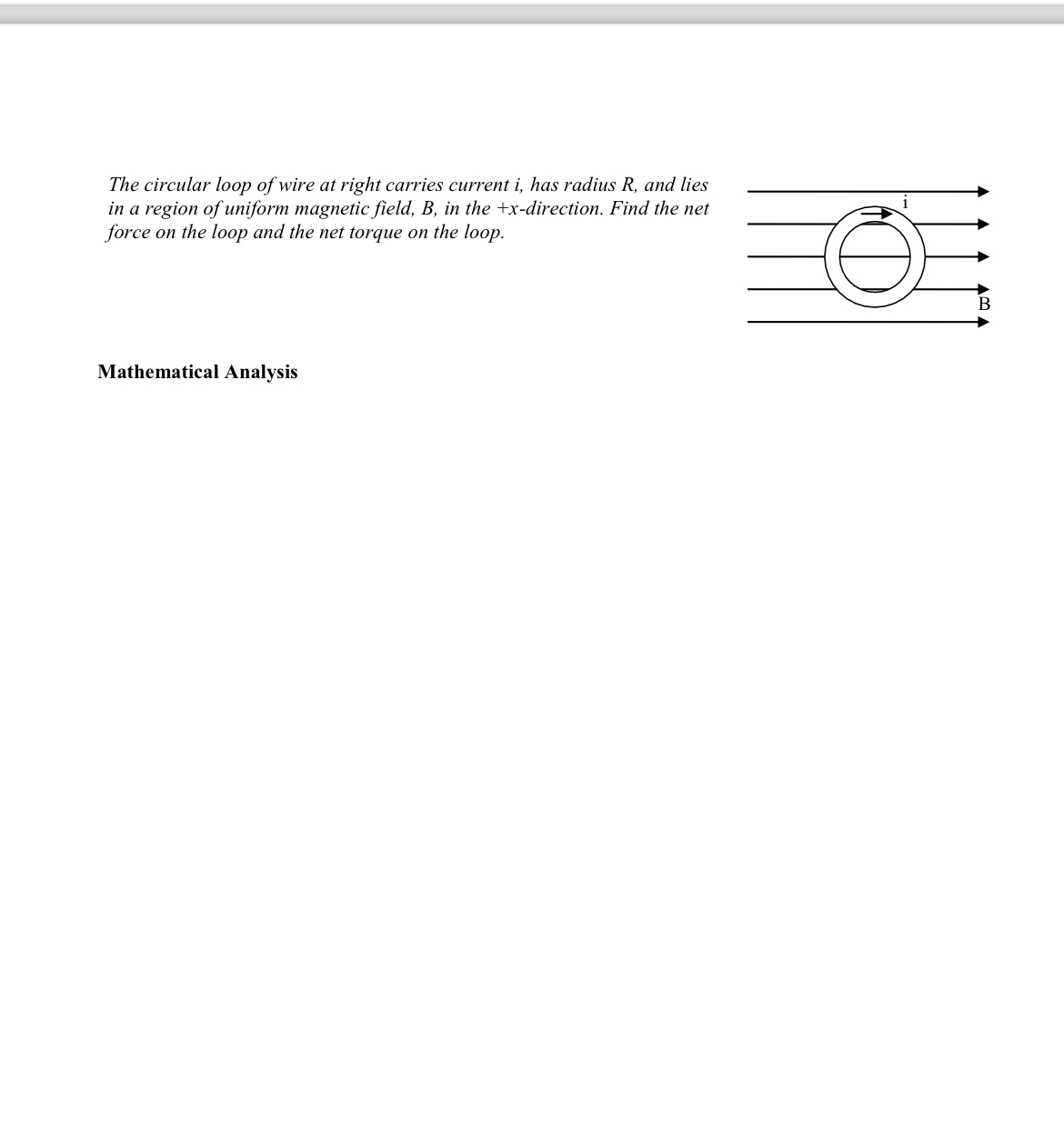 The circular loop of wire at right carries current i, has radius R, and lies in a region of uniform magnetic field, B, in the +x-direction. Find the net force on the loop and the net torque on the loop.

i

B

Mathematical Analysis